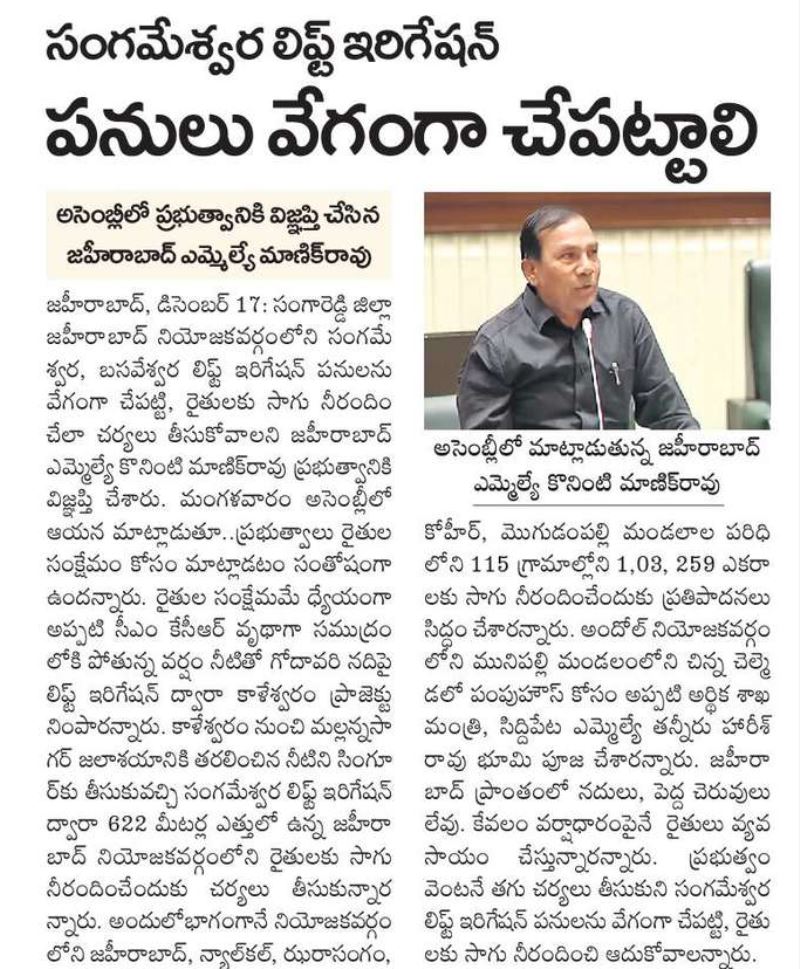 సంగమేశ్వర లిఫ్ట్ ఇరిగేషన్

పనులు వేగంగా చేపట్టాలి

అసెంబ్లీలో ప్రభుత్వానికి విజ్ఞప్తి చేసిన జహీరాబాద్ ఎమ్మెల్యే మాణిక్‌రావు

జహీరాబాద్, డిసెంబర్ 17: సంగారెడ్డి జిల్లా జహీరాబాద్ నియోజకవర్గంలోని సంగమేశ్వర, బసవేశ్వర లిఫ్ట్ ఇరిగేషన్ పనులను వేగంగా చేపట్టి, రైతులకు సాగు నీరందించేలా చర్యలు తీసుకోవాలని జహీరాబాద్ ఎమ్మెల్యే కొనింటి మాణిక్‌రావు ప్రభుత్వానికి విజ్ఞప్తి చేశారు. మంగళవారం అసెంబ్లీలో ఆయన మాట్లాడుతూ..ప్రభుత్వాలు రైతుల సంక్షేమం కోసం మాట్లాడటం సంతోషంగా ఉందన్నారు. రైతుల సంక్షేమమే ధ్యేయంగా అప్పటి సీఎం కేసీఆర్ వృథాగా సముద్రంలోకి పోతున్న వర్షం నీటితో గోదావరి నదిపై లిఫ్ట్ ఇరిగేషన్ ద్వారా కాళేశ్వరం ప్రాజెక్టు నింపారన్నారు. కాళేశ్వరం నుంచి మల్లన్నసాగర్ జలాశయానికి తరలించిన నీటిని సింగూర్‌కు తీసుకువచ్చి సంగమేశ్వర లిఫ్ట్ ఇరిగేషన్ ద్వారా 622 మీటర్ల ఎత్తులో ఉన్న జహీరాబాద్ నియోజకవర్గంలోని రైతులకు సాగు నీరందించేందుకు చర్యలు తీసుకున్నారన్నారు. అందులోభాగంగానే నియోజకవర్గంలోని జహీరాబాద్, న్యాల్‌కల్, ఝరాసంగం,

అసెంబ్లీలో మాట్లాడుతున్న జహీరాబాద్ ఎమ్మెల్యే కొనింటి మాణిక్‌రావు

కోహీర్, మొగుడంపల్లి మండలాల పరిధిలోని 115 గ్రామాల్లోని 1,03, 259 ఎకరాలకు సాగు నీరందించేందుకు ప్రతిపాదనలు సిద్ధం చేశారన్నారు. అందోల్ నియోజకవర్గంలోని మునిపల్లి మండలంలోని చిన్న చెల్మెడలో పంపుహౌస్ కోసం అప్పటి ఆర్థిక శాఖ మంత్రి, సిద్దిపేట ఎమ్మెల్యే తన్నీరు హరీశ్‌రావు భూమి పూజ చేశారన్నారు. జహీరాబాద్ ప్రాంతంలో నదులు, పెద్ద చెరువులు లేవు. కేవలం వర్షాధారంపైనే రైతులు వ్యవసాయం చేస్తున్నారన్నారు. ప్రభుత్వం వెంటనే తగు చర్యలు తీసుకుని సంగమేశ్వర లిఫ్ట్ ఇరిగేషన్ పనులను వేగంగా చేపట్టి, రైతులకు సాగు నీరందించి ఆదుకోవాలన్నారు.